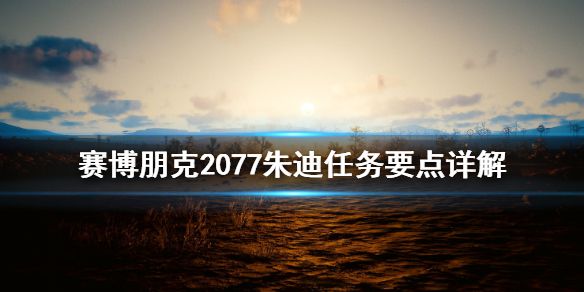 赛博朋克2077朱迪任务要点详解